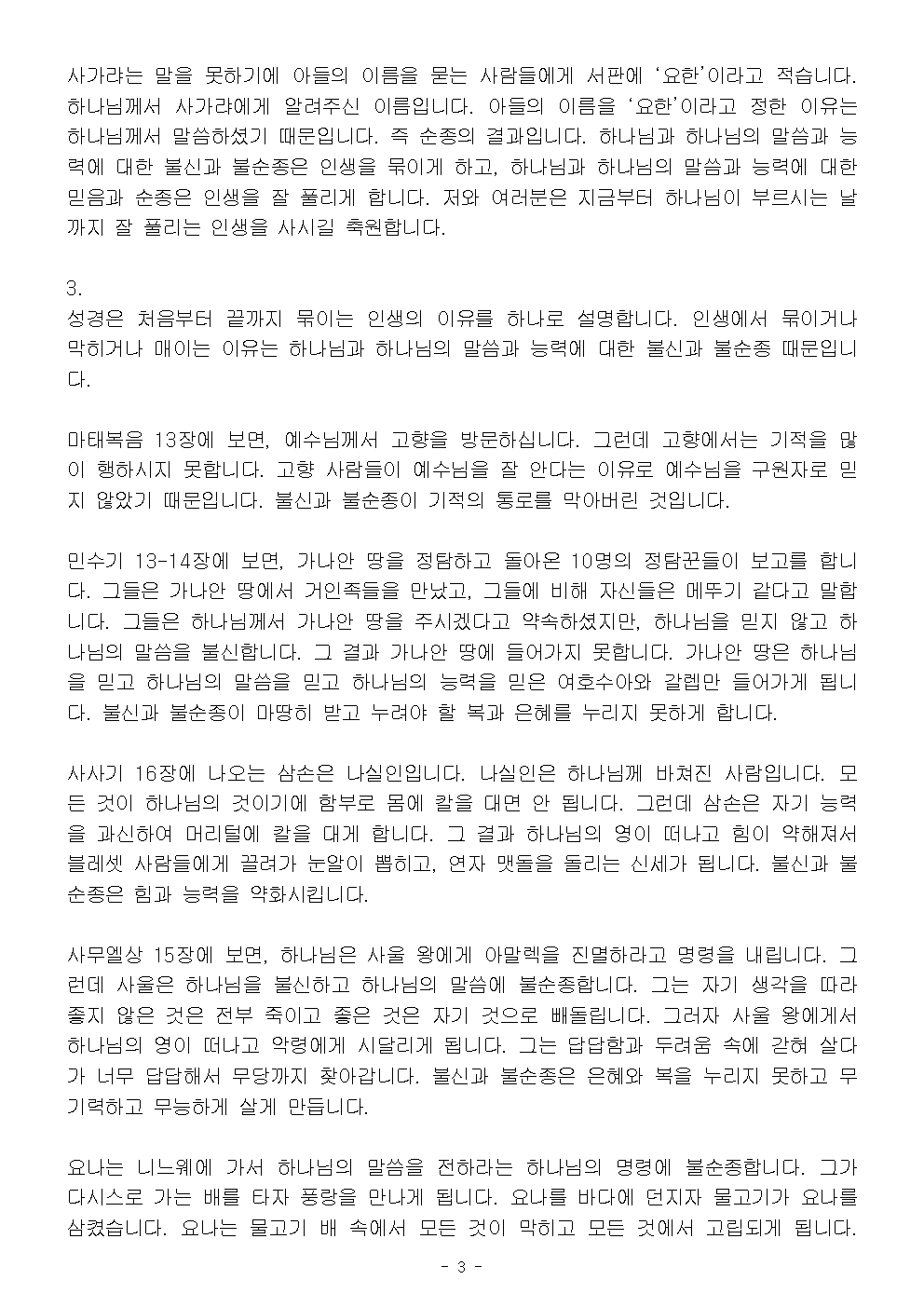 사가랴는 말을 못하기에 아들의 이름을 묻는 사람들에게 서판에 '요한'이라고 적습니다. 하나님께서 사가랴에게 알려주신 이름입니다. 아들의 이름을 '요한'이라고 정한 이유는 하나님께서 말씀하셨기 때문입니다. 즉 순종의 결과입니다. 하나님과 하나님의 말씀과 능력에 대한 불신과 불순종은 인생을 묶이게 하고, 하나님과 하나님의 말씀과 능력에 대한 믿음과 순종은 인생을 잘 풀리게 합니다. 저와 여러분은 지금부터 하나님이 부르시는 날까지 잘 풀리는 인생을 사시길 축원합니다.

3.
성경은 처음부터 끝까지 묶이는 인생의 이유를 하나로 설명합니다. 인생에서 묶이거나 막히거나 매이는 이유는 하나님과 하나님의 말씀과 능력에 대한 불신과 불순종 때문입니다.

마태복음 13장에 보면, 예수님께서 고향을 방문하십니다. 그런데 고향에서는 기적을 많이 행하시지 못합니다. 고향 사람들이 예수님을 잘 안다는 이유로 예수님을 구원자로 믿지 않았기 때문입니다. 불신과 불순종이 기적의 통로를 막아버린 것입니다.

민수기 13-14장에 보면, 가나안 땅을 정탐하고 돌아온 10명의 정탐꾼들이 보고를 합니다. 그들은 가나안 땅에서 거인족들을 만났고, 그들에 비해 자신들은 메뚜기 같다고 말합니다. 그들은 하나님께서 가나안 땅을 주시겠다고 약속하셨지만, 하나님을 믿지 않고 하나님의 말씀을 불신합니다. 그 결과 가나안 땅에 들어가지 못합니다. 가나안 땅은 하나님을 믿고 하나님의 말씀을 믿고 하나님의 능력을 믿은 여호수아와 갈렙만 들어가게 됩니다. 불신과 불순종이 마땅히 받고 누려야 할 복과 은혜를 누리지 못하게 합니다.

사사기 16장에 나오는 삼손은 나실인입니다. 나실인은 하나님께 바쳐진 사람입니다. 모든 것이 하나님의 것이기에 함부로 몸에 칼을 대면 안 됩니다. 그런데 삼손은 자기 능력을 과신하여 머리털에 칼을 대게 합니다. 그 결과 하나님의 영이 떠나고 힘이 약해져서 블레셋 사람들에게 끌려가 눈알이 뽑히고, 연자 맷돌을 돌리는 신세가 됩니다. 불신과 불순종은 힘과 능력을 약화시킵니다.

사무엘상 15장에 보면, 하나님은 사울 왕에게 아말렉을 진멸하라고 명령을 내립니다. 그런데 사울은 하나님을 불신하고 하나님의 말씀에 불순종합니다. 그는 자기 생각을 따라 좋지 않은 것은 전부 죽이고 좋은 것은 자기 것으로 빼돌립니다. 그러자 사울 왕에게서 하나님의 영이 떠나고 악령에게 시달리게 됩니다. 그는 답답함과 두려움 속에 갇혀 살다가 너무 답답해서 무당까지 찾아갑니다. 불신과 불순종은 은혜와 복을 누리지 못하고 무기력하고 무능하게 살게 만듭니다.

요나는 니느웨에 가서 하나님의 말씀을 전하라는 하나님의 명령에 불순종합니다. 그가 다시스로 가는 배를 타자 풍랑을 만나게 됩니다. 요나를 바다에 던지자 물고기가 요나를 삼켰습니다. 요나는 물고기 배 속에서 모든 것이 막히고 모든 것에서 고립되게 됩니다.

- 3 -